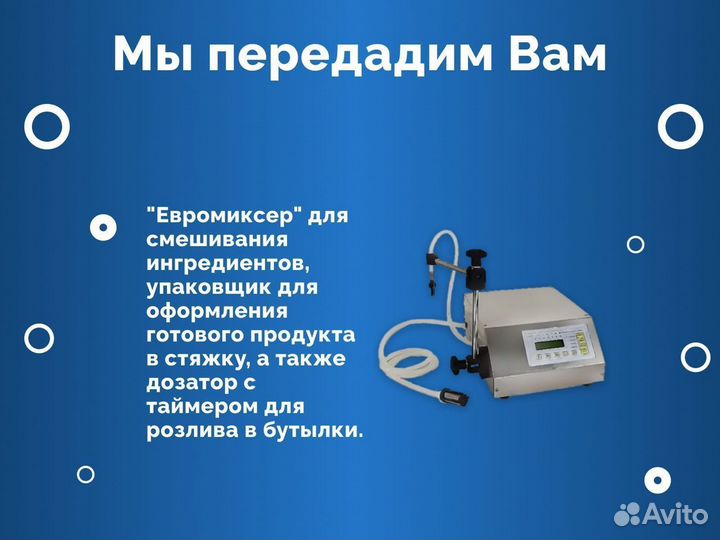 Мы передадим Вам

"Евромиксер" для смешивания ингредиентов, упаковщик для оформления готового продукта в стяжку, а также дозатор с таймером для розлива в бутылки.

Avito